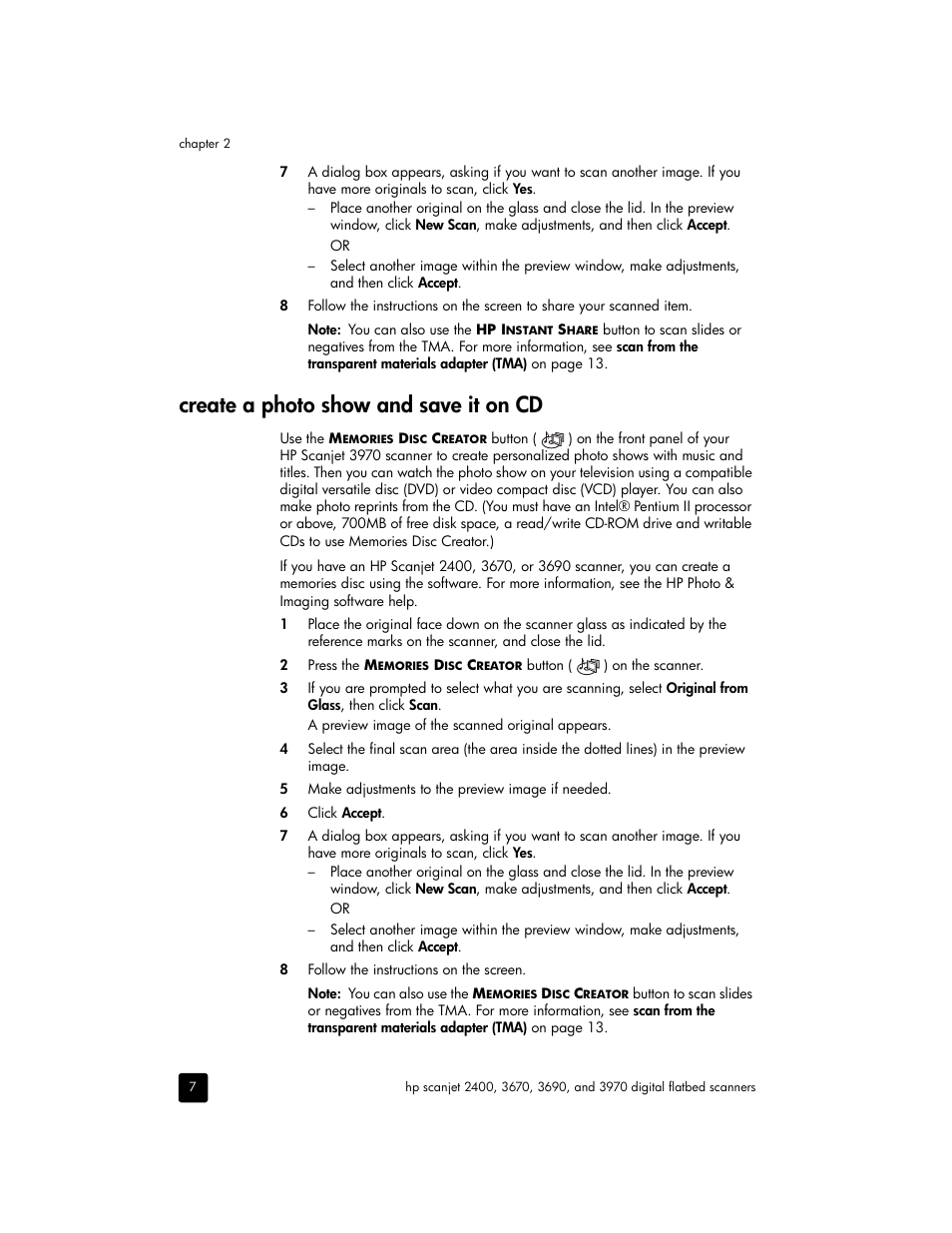 chapter 2

7 A dialog box appears, asking if you want to scan another image. If you have more originals to scan, click Yes.

– Place another original on the glass and close the lid. In the preview window, click New Scan, make adjustments, and then click Accept.

OR

– Select another image within the preview window, make adjustments, and then click Accept.

8 Follow the instructions on the screen to share your scanned item.

Note: You can also use the HP INSTANT SHARE button to scan slides or negatives from the TMA. For more information, see scan from the transparent materials adapter (TMA) on page 13.

create a photo show and save it on CD

Use the MEMORIES DISC CREATOR button ( ) on the front panel of your HP Scanjet 3970 scanner to create personalized photo shows with music and titles. Then you can watch the photo show on your television using a compatible digital versatile disc (DVD) or video compact disc (VCD) player. You can also make photo reprints from the CD. (You must have an Intel® Pentium II processor or above, 700MB of free disk space, a read/write CD-ROM drive and writable CDs to use Memories Disc Creator.)

If you have an HP Scanjet 2400, 3670, or 3690 scanner, you can create a memories disc using the software. For more information, see the HP Photo & Imaging software help.

1 Place the original face down on the scanner glass as indicated by the reference marks on the scanner, and close the lid.

2 Press the MEMORIES DISC CREATOR button ( ) on the scanner.

3 If you are prompted to select what you are scanning, select Original from Glass, then click Scan.

A preview image of the scanned original appears.

4 Select the final scan area (the area inside the dotted lines) in the preview image.

5 Make adjustments to the preview image if needed.

6 Click Accept.

7 A dialog box appears, asking if you want to scan another image. If you have more originals to scan, click Yes.

– Place another original on the glass and close the lid. In the preview window, click New Scan, make adjustments, and then click Accept.

OR

– Select another image within the preview window, make adjustments, and then click Accept.

8 Follow the instructions on the screen.

Note: You can also use the MEMORIES DISC CREATOR button to scan slides or negatives from the TMA. For more information, see scan from the transparent materials adapter (TMA) on page 13.

7

hp scanjet 2400, 3670, 3690, and 3970 digital flatbed scanners